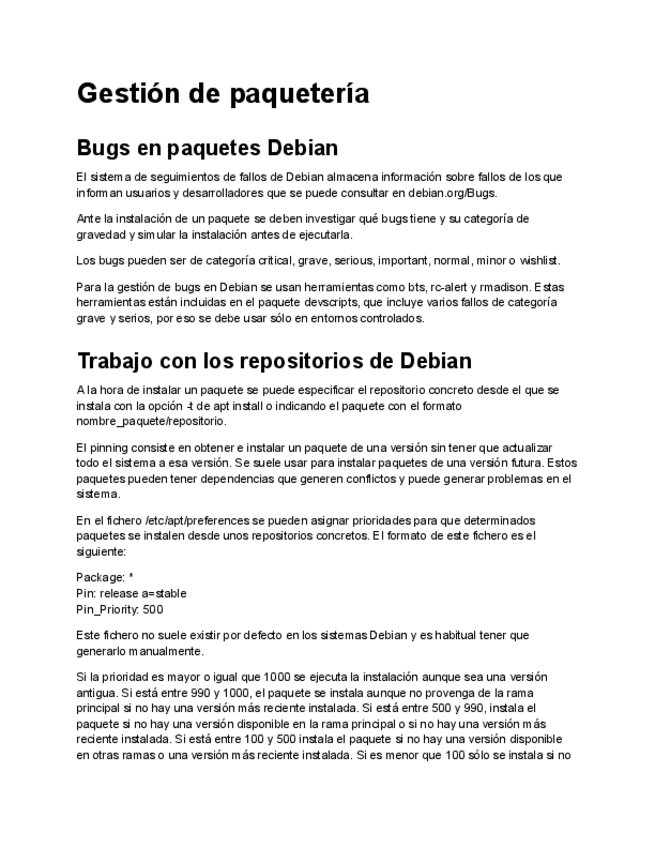 Gestión de paquetería

Bugs en paquetes Debian

El sistema de seguimientos de fallos de Debian almacena información sobre fallos de los que informan usuarios y desarrolladores que se puede consultar en debian.org/Bugs.

Ante la instalación de un paquete se deben investigar qué bugs tiene y su categoría de gravedad y simular la instalación antes de ejecutarla.

Los bugs pueden ser de categoría critical, grave, serious, important, normal, minor o wishlist.

Para la gestión de bugs en Debian se usan herramientas como bts, rc-alert y rmadison. Estas herramientas están incluidas en el paquete devscripts, que incluye varios fallos de categoría grave y serios, por eso se debe usar sólo en entornos controlados.

Trabajo con los repositorios de Debian

A la hora de instalar un paquete se puede especificar el repositorio concreto desde el que se instala con la opción -t de apt install o indicando el paquete con el formato nombre_paquete/repositorio.

El pinning consiste en obtener e instalar un paquete de una versión sin tener que actualizar todo el sistema a esa versión. Se suele usar para instalar paquetes de una versión futura. Estos paquetes pueden tener dependencias que generen conflictos y puede generar problemas en el sistema.

En el fichero /etc/apt/preferences se pueden asignar prioridades para que determinados paquetes se instalen desde unos repositorios concretos. El formato de este fichero es el siguiente:

Package: *
Pin: release a=stable
Pin_Priority: 500

Este fichero no suele existir por defecto en los sistemas Debian y es habitual tener que generarlo manualmente.

Si la prioridad es mayor o igual que 1000 se ejecuta la instalación aunque sea una versión antigua. Si está entre 990 y 1000, el paquete se instala aunque no provenga de la rama principal si no hay una versión más reciente instalada. Si está entre 500 y 990, instala el paquete si no hay una versión disponible en la rama principal o si no hay una versión más reciente instalada. Si está entre 100 y 500 instala el paquete si no hay una versión disponible en otras ramas o una versión más reciente instalada. Si es menor que 100 sólo se instala si no